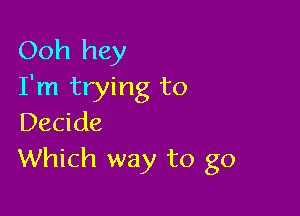 Ooh hey
I'm trying to
Decide
Which way to go